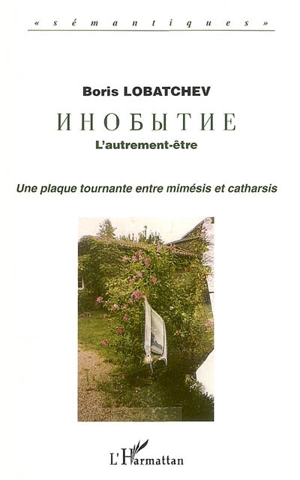 « sémantiques »

Boris LOBATCHEV

ИНОБЫТИЕ

L'autrement-être

Une plaque tournante entre mimésis et catharsis

L'Harmattan